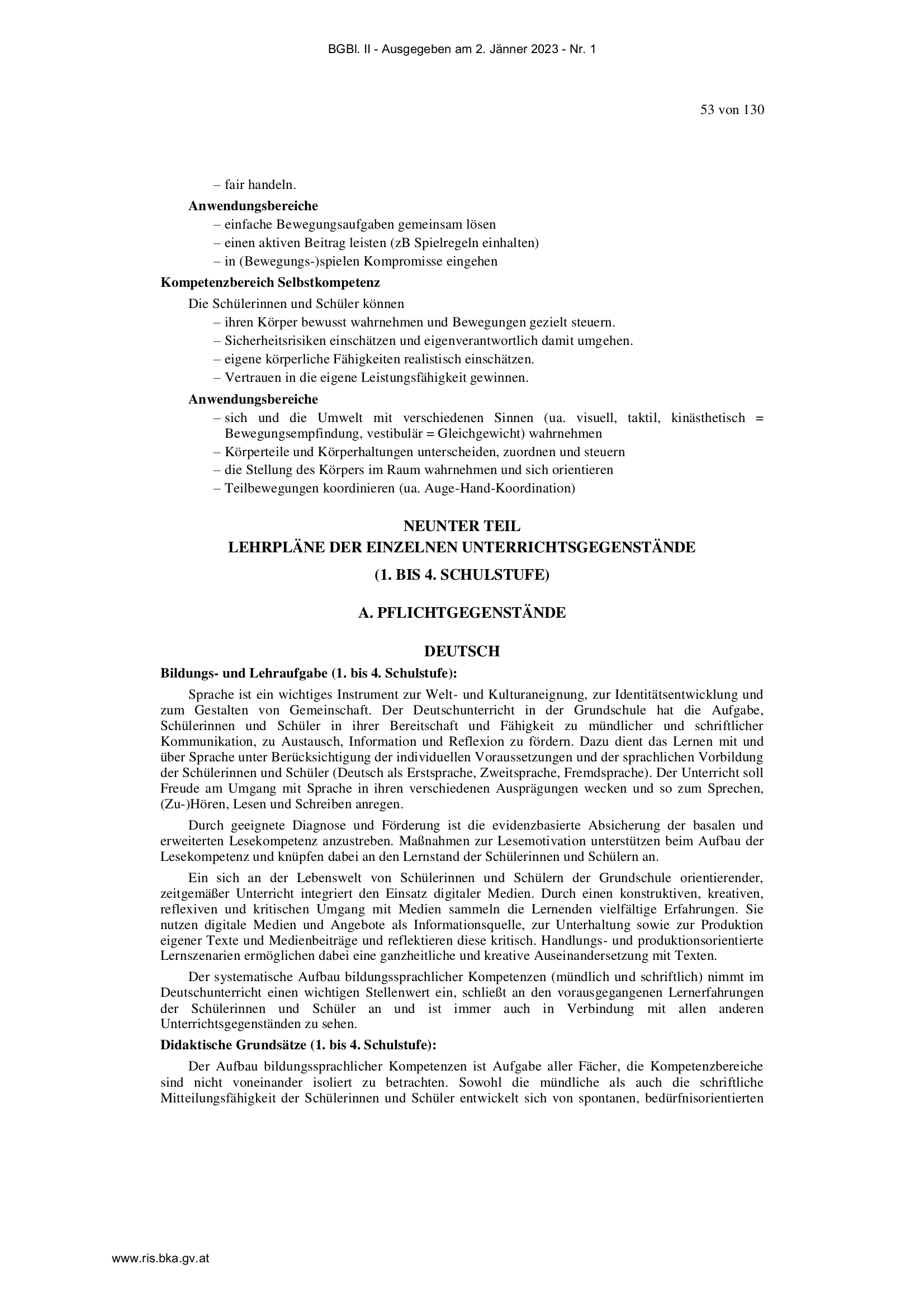 BGBl. II - Ausgegeben am 2. Jänner 2023 - Nr. 1

53 von 130

– fair handeln.

**Anwendungsbereiche**

– einfache Bewegungsaufgaben gemeinsam lösen
– einen aktiven Beitrag leisten (zB Spielregeln einhalten)
– in (Bewegungs-)spielen Kompromisse eingehen

**Kompetenzbereich Selbstkompetenz**

Die Schülerinnen und Schüler können

– ihren Körper bewusst wahrnehmen und Bewegungen gezielt steuern.
– Sicherheitsrisiken einschätzen und eigenverantwortlich damit umgehen.
– eigene körperliche Fähigkeiten realistisch einschätzen.
– Vertrauen in die eigene Leistungsfähigkeit gewinnen.

**Anwendungsbereiche**

– sich und die Umwelt mit verschiedenen Sinnen (ua. visuell, taktil, kinästhetisch = Bewegungsempfindung, vestibulär = Gleichgewicht) wahrnehmen
– Körperteile und Körperhaltungen unterscheiden, zuordnen und steuern
– die Stellung des Körpers im Raum wahrnehmen und sich orientieren
– Teilbewegungen koordinieren (ua. Auge-Hand-Koordination)

**NEUNTER TEIL**
**LEHRPLÄNE DER EINZELNEN UNTERRICHTSGEGENSTÄNDE**
**(1. BIS 4. SCHULSTUFE)**

**A. PFLICHTGEGENSTÄNDE**

**DEUTSCH**

**Bildungs- und Lehraufgabe (1. bis 4. Schulstufe):**

Sprache ist ein wichtiges Instrument zur Welt- und Kulturaneignung, zur Identitätsentwicklung und zum Gestalten von Gemeinschaft. Der Deutschunterricht in der Grundschule hat die Aufgabe, Schülerinnen und Schüler in ihrer Bereitschaft und Fähigkeit zu mündlicher und schriftlicher Kommunikation, zu Austausch, Information und Reflexion zu fördern. Dazu dient das Lernen mit und über Sprache unter Berücksichtigung der individuellen Voraussetzungen und der sprachlichen Vorbildung der Schülerinnen und Schüler (Deutsch als Erstsprache, Zweitsprache, Fremdsprache). Der Unterricht soll Freude am Umgang mit Sprache in ihren verschiedenen Ausprägungen wecken und so zum Sprechen, (Zu-)Hören, Lesen und Schreiben anregen.

Durch geeignete Diagnose und Förderung ist die evidenzbasierte Absicherung der basalen und erweiterten Lesekompetenz anzustreben. Maßnahmen zur Lesemotivation unterstützen beim Aufbau der Lesekompetenz und knüpfen dabei an den Lernstand der Schülerinnen und Schülern an.

Ein sich an der Lebenswelt von Schülerinnen und Schülern der Grundschule orientierender, zeitgemäßer Unterricht integriert den Einsatz digitaler Medien. Durch einen konstruktiven, kreativen, reflexiven und kritischen Umgang mit Medien sammeln die Lernenden vielfältige Erfahrungen. Sie nutzen digitale Medien und Angebote als Informationsquelle, zur Unterhaltung sowie zur Produktion eigener Texte und Medienbeiträge und reflektieren diese kritisch. Handlungs- und produktionsorientierte Lernszenarien ermöglichen dabei eine ganzheitliche und kreative Auseinandersetzung mit Texten.

Der systematische Aufbau bildungssprachlicher Kompetenzen (mündlich und schriftlich) nimmt im Deutschunterricht einen wichtigen Stellenwert ein, schließt an den vorausgegangenen Lernerfahrungen der Schülerinnen und Schüler an und ist immer auch in Verbindung mit allen anderen Unterrichtsgegenständen zu sehen.

**Didaktische Grundsätze (1. bis 4. Schulstufe):**

Der Aufbau bildungssprachlicher Kompetenzen ist Aufgabe aller Fächer, die Kompetenzbereiche sind nicht voneinander isoliert zu betrachten. Sowohl die mündliche als auch die schriftliche Mitteilungsfähigkeit der Schülerinnen und Schüler entwickelt sich von spontanen, bedürfnisorientierten

www.ris.bka.gv.at